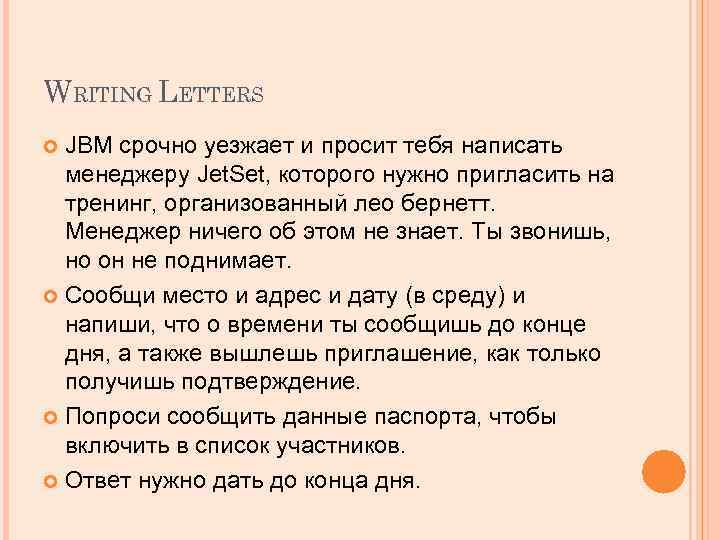 WRITING LETTERS

JBM срочно уезжает и просит тебя написать менеджеру JetSet, которого нужно пригласить на тренинг, организованный лео бернетт. Менеджер ничего об этом не знает. Ты звонишь, но он не поднимает.

Сообщи место и адрес и дату (в среду) и напиши, что о времени ты сообщишь до конце дня, а также вышлешь приглашение, как только получишь подтверждение.

Попроси сообщить данные паспорта, чтобы включить в список участников.

Ответ нужно дать до конца дня.